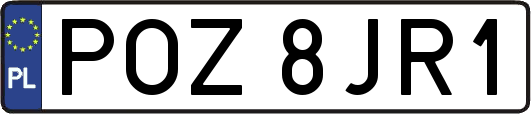 PL

POZ 8JR1